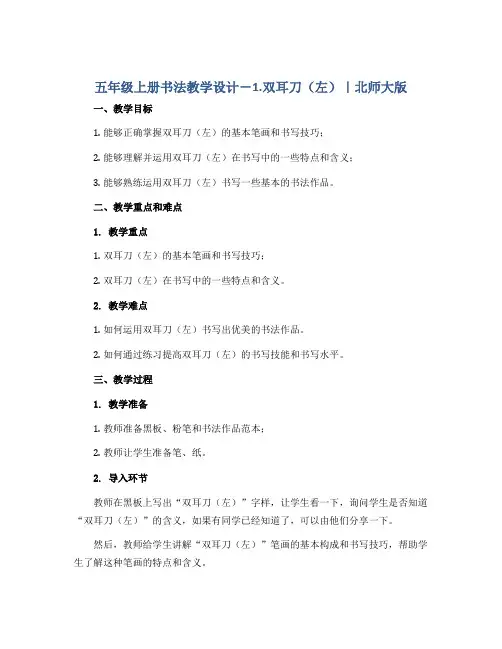 五年级上册书法教学设计－1.双耳刀（左）｜北师大版

一、教学目标

1. 能够正确掌握双耳刀（左）的基本笔画和书写技巧；

2. 能够理解并运用双耳刀（左）在书写中的一些特点和含义；

3. 能够熟练运用双耳刀（左）书写一些基本的书法作品。

二、教学重点和难点

1. 教学重点

1. 双耳刀（左）的基本笔画和书写技巧；

2. 双耳刀（左）在书写中的一些特点和含义。

2. 教学难点

1. 如何运用双耳刀（左）书写出优美的书法作品。

2. 如何通过练习提高双耳刀（左）的书写技能和书写水平。

三、教学过程

1. 教学准备

1. 教师准备黑板、粉笔和书法作品范本；

2. 教师让学生准备笔、纸。

2. 导入环节

教师在黑板上写出“双耳刀（左）”字样，让学生看一下，询问学生是否知道“双耳刀（左）”的含义，如果有同学已经知道了，可以由他们分享一下。

然后，教师给学生讲解“双耳刀（左）”笔画的基本构成和书写技巧，帮助学生了解这种笔画的特点和含义。